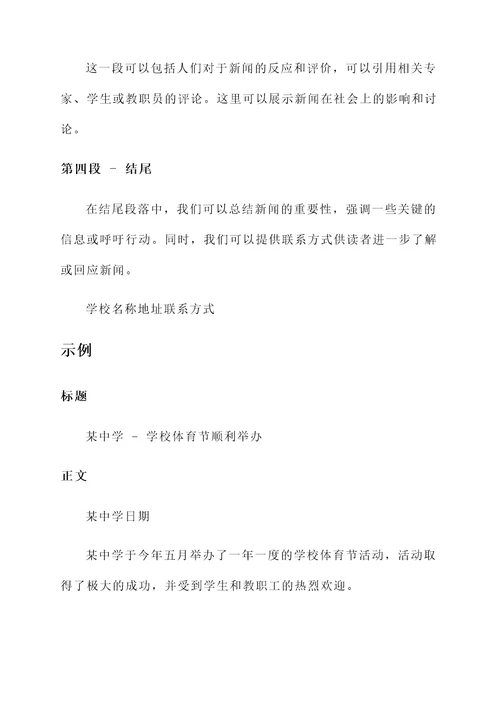 这一段可以包括人们对于新闻的反应和评价，可以引用相关专家、学生或教职员的评论。这里可以展示新闻在社会上的影响和讨论。

第四段 - 结尾

在结尾段落中，我们可以总结新闻的重要性，强调一些关键的信息或呼吁行动。同时，我们可以提供联系方式供读者进一步了解或回应新闻。

学校名称地址联系方式

示例

标题

某中学 - 学校体育节顺利举办

正文

某中学日期

某中学于今年五月举办了一年一度的学校体育节活动，活动取得了极大的成功，并受到学生和教职工的热烈欢迎。